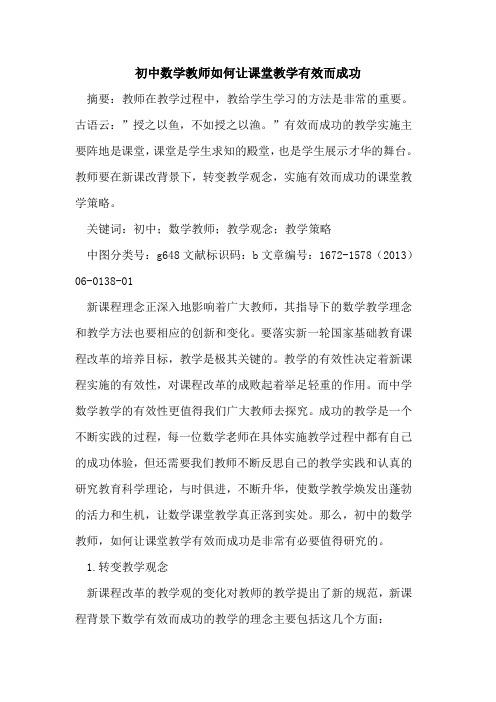 初中数学教师如何让课堂教学有效而成功

摘要：教师在教学过程中，教给学生学习的方法是非常的重要。古语云：”授之以鱼，不如授之以渔。”有效而成功的教学实施主要阵地是课堂，课堂是学生求知的殿堂，也是学生展示才华的舞台。教师要在新课改背景下，转变教学观念，实施有效而成功的课堂教学策略。

关键词：初中；数学教师；教学观念；教学策略

中图分类号：g648 文献标识码：b 文章编号：1672-1578（2013）06-0138-01

新课程理念正深入地影响着广大教师，其指导下的数学教学理念和教学方法也要相应的创新和变化。要落实新一轮国家基础教育课程改革的培养目标，教学是极其关键的。教学的有效性决定着新课程实施的有效性，对课程改革的成败起着举足轻重的作用。而中学数学教学的有效性更值得我们广大教师去探究。成功的教学是一个不断实践的过程，每一位数学老师在具体实施教学过程中都有自己的成功体验，但还需要我们教师不断反思自己的教学实践和认真的研究教育科学理论，与时俱进，不断升华，使数学教学焕发出蓬勃的活力和生机，让数学课堂教学真正落到实处。那么，初中的数学教师，如何让课堂教学有效而成功是非常有必要值得研究的。

1.转变教学观念

新课程改革的教学观的变化对教师的教学提出了新的规范，新课程背景下数学有效而成功的教学的理念主要包括这几个方面：